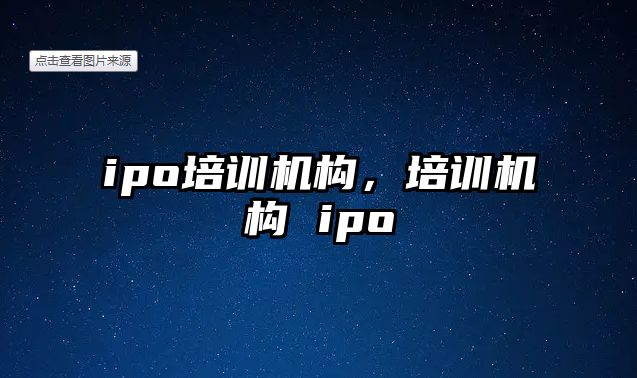 点击查看图片来源

ipo培训机构，培训机构 ipo